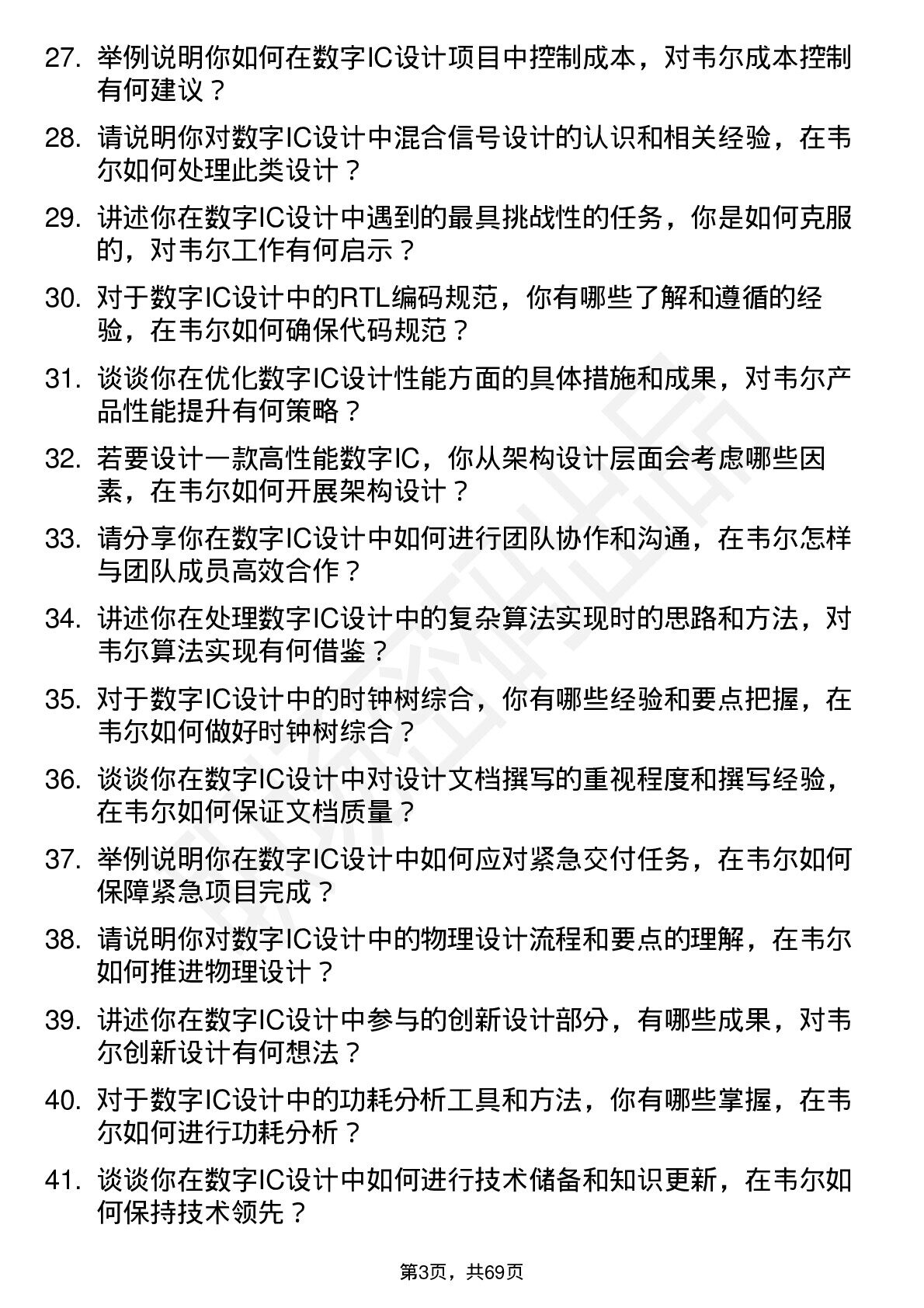 27. 举例说明你如何在数字IC设计项目中控制成本，对韦尔成本控制有何建议？

28. 请说明你对数字IC设计中混合信号设计的认识和相关经验，在韦尔如何处理此类设计？

29. 讲述你在数字IC设计中遇到的最具挑战性的任务，你是如何克服的，对韦尔工作有何启示？

30. 对于数字IC设计中的RTL编码规范，你有哪些了解和遵循的经验，在韦尔如何确保代码规范？

31. 谈谈你在优化数字IC设计性能方面的具体措施和成果，对韦尔产品性能提升有何策略？

32. 若要设计一款高性能数字IC，你从架构设计层面会考虑哪些因素，在韦尔如何开展架构设计？

33. 请分享你在数字IC设计中如何进行团队协作和沟通，在韦尔怎样与团队成员高效合作？

34. 讲述你在处理数字IC设计中的复杂算法实现时的思路和方法，对韦尔算法实现有何借鉴？

35. 对于数字IC设计中的时钟树综合，你有哪些经验和要点把握，在韦尔如何做好时钟树综合？

36. 谈谈你在数字IC设计中对设计文档撰写的重视程度和撰写经验，在韦尔如何保证文档质量？

37. 举例说明你在数字IC设计中如何应对紧急交付任务，在韦尔如何保障紧急项目完成？

38. 请说明你对数字IC设计中的物理设计流程和要点的理解，在韦尔如何推进物理设计？

39. 讲述你在数字IC设计中参与的创新设计部分，有哪些成果，对韦尔创新设计有何想法？

40. 对于数字IC设计中的功耗分析工具和方法，你有哪些掌握，在韦尔如何进行功耗分析？

41. 谈谈你在数字IC设计中如何进行技术储备和知识更新，在韦尔如何保持技术领先？

第3页，共69页